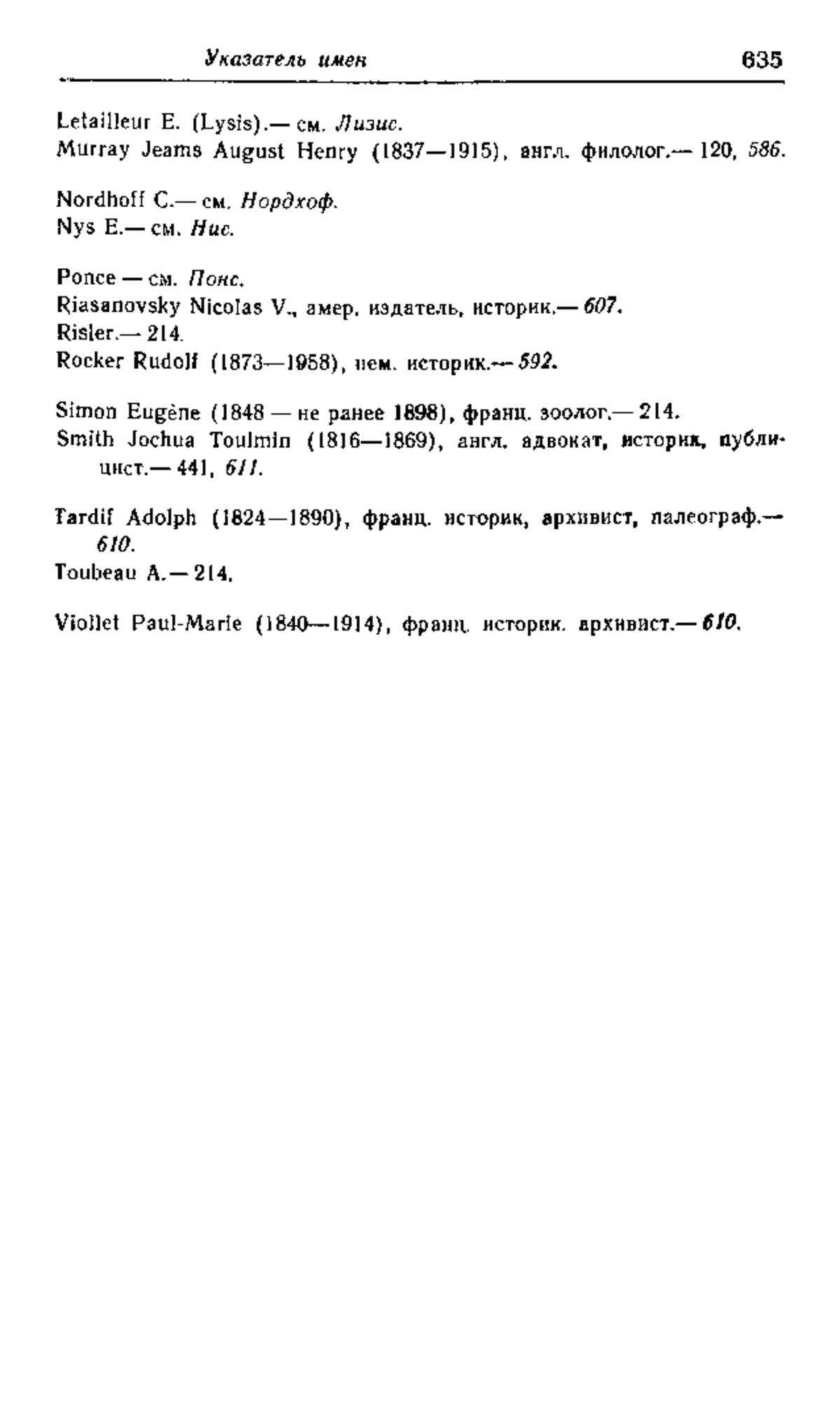 Указатель имен 635

Letailleur E. (Lysis).— см. Лизис.
Murray Jeams August Henry (1837—1915), англ. филолог.— 120, 586.

Nordhoff C.— см. Нордхоф.
Nys E.— см. Нис.

Ponce — см. Понс.
Riasanovsky Nicolas V., амер. издатель, историк.— 607.
Risler.— 214.
Rocker Rudolf (1873—1958), нем. историк.— 592.

Simon Eugène (1848 — не ранее 1898), франц. зоолог.— 214.
Smith Jochua Toulmin (1816—1869), англ. адвокат, историк, публицист.— 441, 611.

Tardif Adolph (1824—1890), франц. историк, архивист, палеограф.— 610.
Toubeau A.— 214.

Viollet Paul-Marie (1840—1914), франц. историк. архивист.— 610.